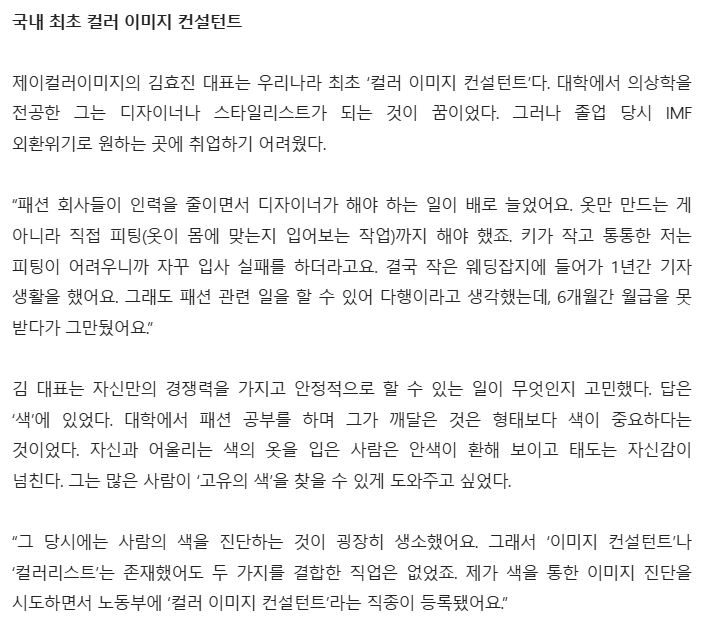 국내 최초 컬러 이미지 컨설턴트

제이컬러이미지의 김효진 대표는 우리나라 최초 '컬러 이미지 컨설턴트'다. 대학에서 의상학을 전공한 그는 디자이너나 스타일리스트가 되는 것이 꿈이었다. 그러나 졸업 당시 IMF 외환위기로 원하는 곳에 취업하기 어려웠다.

"패션 회사들이 인력을 줄이면서 디자이너가 해야 하는 일이 배로 늘었어요. 옷만 만드는 게 아니라 직접 피팅(옷이 몸에 맞는지 입어보는 작업)까지 해야 했죠. 키가 작고 통통한 저는 피팅이 어려우니까 자꾸 입사 실패를 하더라고요. 결국 작은 웨딩잡지에 들어가 1년간 기자 생활을 했어요. 그래도 패션 관련 일을 할 수 있어 다행이라고 생각했는데, 6개월간 월급을 못 받다가 그만뒀어요."

김 대표는 자신만의 경쟁력을 가지고 안정적으로 할 수 있는 일이 무엇인지 고민했다. 답은 '색'에 있었다. 대학에서 패션 공부를 하며 그가 깨달은 것은 형태보다 색이 중요하다는 것이었다. 자신과 어울리는 색의 옷을 입은 사람은 안색이 환해 보이고 태도는 자신감이 넘친다. 그는 많은 사람이 '고유의 색'을 찾을 수 있게 도와주고 싶었다.

"그 당시에는 사람의 색을 진단하는 것이 굉장히 생소했어요. 그래서 '이미지 컨설턴트'나 '컬러리스트'는 존재했어도 두 가지를 결합한 직업은 없었죠. 제가 색을 통한 이미지 진단을 시도하면서 노동부에 '컬러 이미지 컨설턴트'라는 직종이 등록됐어요."